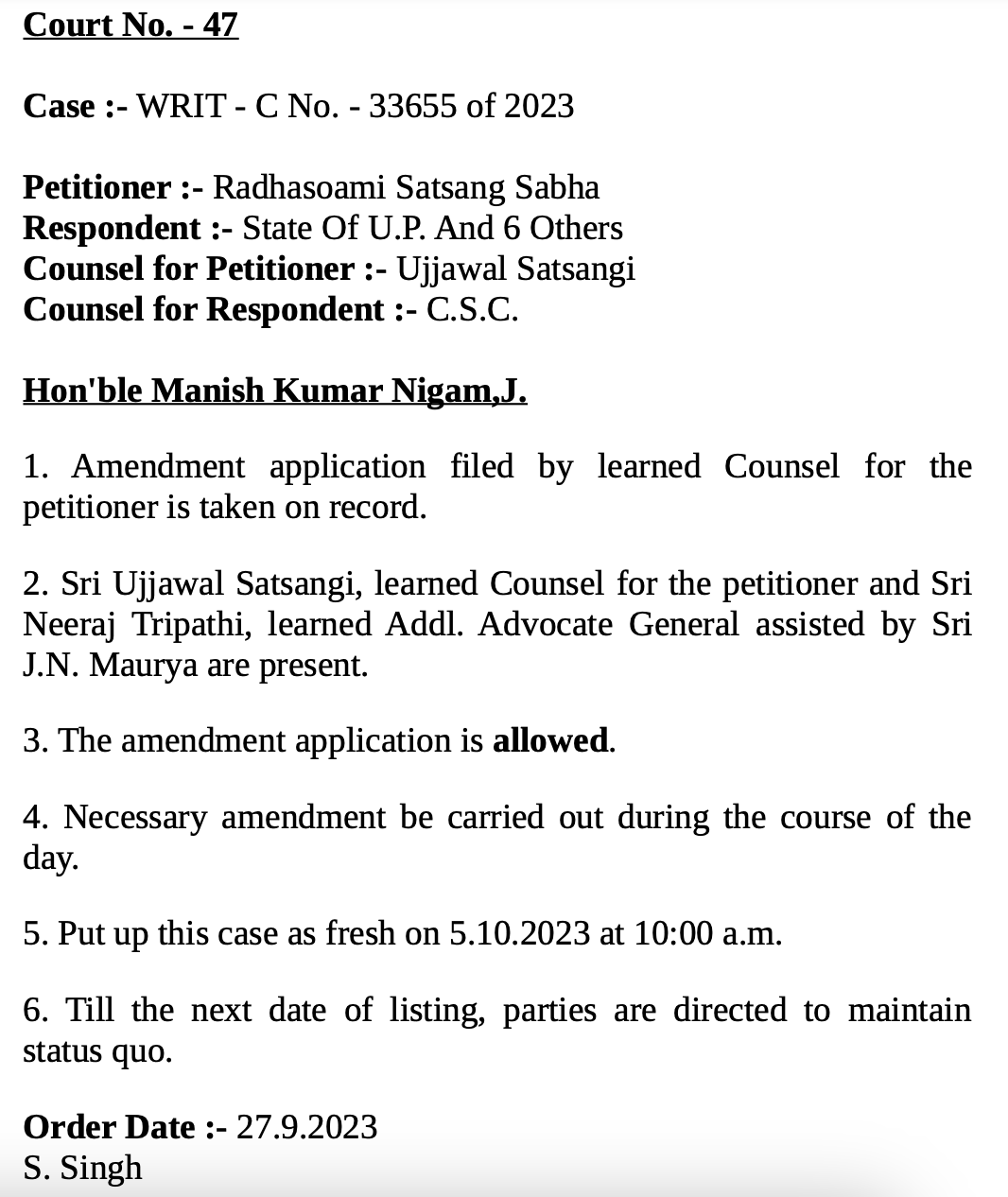 Court No. - 47

Case :- WRIT - C No. - 33655 of 2023

Petitioner :- Radhasoami Satsang Sabha
Respondent :- State Of U.P. And 6 Others
Counsel for Petitioner :- Ujjawal Satsangi
Counsel for Respondent :- C.S.C.

Hon'ble Manish Kumar Nigam,J.

1. Amendment application filed by learned Counsel for the petitioner is taken on record.

2. Sri Ujjawal Satsangi, learned Counsel for the petitioner and Sri Neeraj Tripathi, learned Addl. Advocate General assisted by Sri J.N. Maurya are present.

3. The amendment application is allowed.

4. Necessary amendment be carried out during the course of the day.

5. Put up this case as fresh on 5.10.2023 at 10:00 a.m.

6. Till the next date of listing, parties are directed to maintain status quo.

Order Date :- 27.9.2023
S. Singh